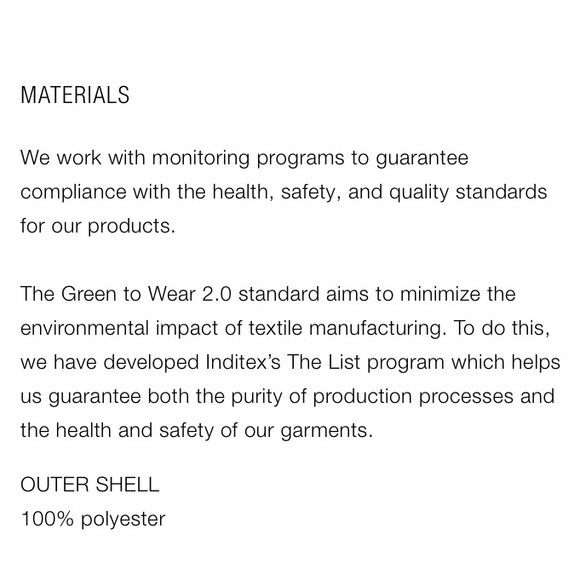 MATERIALS

We work with monitoring programs to guarantee compliance with the health, safety, and quality standards for our products.

The Green to Wear 2.0 standard aims to minimize the environmental impact of textile manufacturing. To do this, we have developed Inditex's The List program which helps us guarantee both the purity of production processes and the health and safety of our garments.

OUTER SHELL
100% polyester